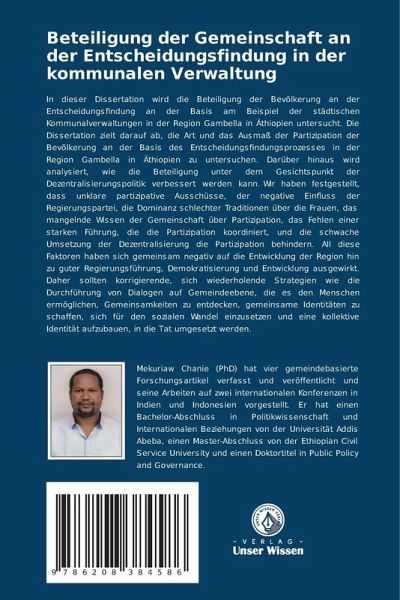 Beteiligung der Gemeinschaft an der Entscheidungsfindung in der kommunalen Verwaltung

In dieser Dissertation wird die Beteiligung der Bevölkerung an der Entscheidungsfindung an der Basis am Beispiel der städtischen Kommunalverwaltungen in der Region Gambella in Äthiopien untersucht. Die Dissertation zielt darauf ab, die Art und das Ausmaß der Partizipation der Bevölkerung an der Basis des Entscheidungsfindungsprozesses in der Region Gambella in Äthiopien zu untersuchen. Darüber hinaus wird analysiert, wie die Beteiligung unter dem Gesichtspunkt der Dezentralisierungspolitik verbessert werden kann. Wir haben festgestellt, dass unklare partizipative Ausschüsse, der negative Einfluss der Regierungspartei, die Dominanz schlechter Traditionen über die Frauen, das mangelnde Wissen der Gemeinschaft über Partizipation, das Fehlen einer starken Führung, die die Partizipation koordiniert, und die schwache Umsetzung der Dezentralisierung die Partizipation behindern. All diese Faktoren haben sich gemeinsam negativ auf die Entwicklung der Region hin zu guter Regierungsführung, Demokratisierung und Entwicklung ausgewirkt. Daher sollten korrigierende, sich wiederholende Strategien wie die Durchführung von Dialogen auf Gemeindeebene, die es den Menschen ermöglichen, Gemeinsamkeiten zu entdecken, gemeinsame Identitäten zu schaffen, sich für den sozialen Wandel einzusetzen und eine kollektive Identität aufzubauen, in die Tat umgesetzt werden.

Mekuriaw Chanie (PhD) hat vier gemeindebasierte Forschungsartikel verfasst und veröffentlicht und seine Arbeiten auf zwei internationalen Konferenzen in Indien und Indonesien vorgestellt. Er hat einen Bachelor-Abschluss in Politikwissenschaft und Internationalen Beziehungen von der Universität Addis Abeba, einen Master-Abschluss von der Ethiopian Civil Service University und einen Doktortitel in Public Policy and Governance.

9 786208 384586

UNSER WISSEN VERLAG
- VERLAG -
Unser Wissen